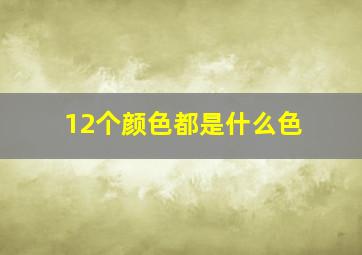 12个颜色都是什么色